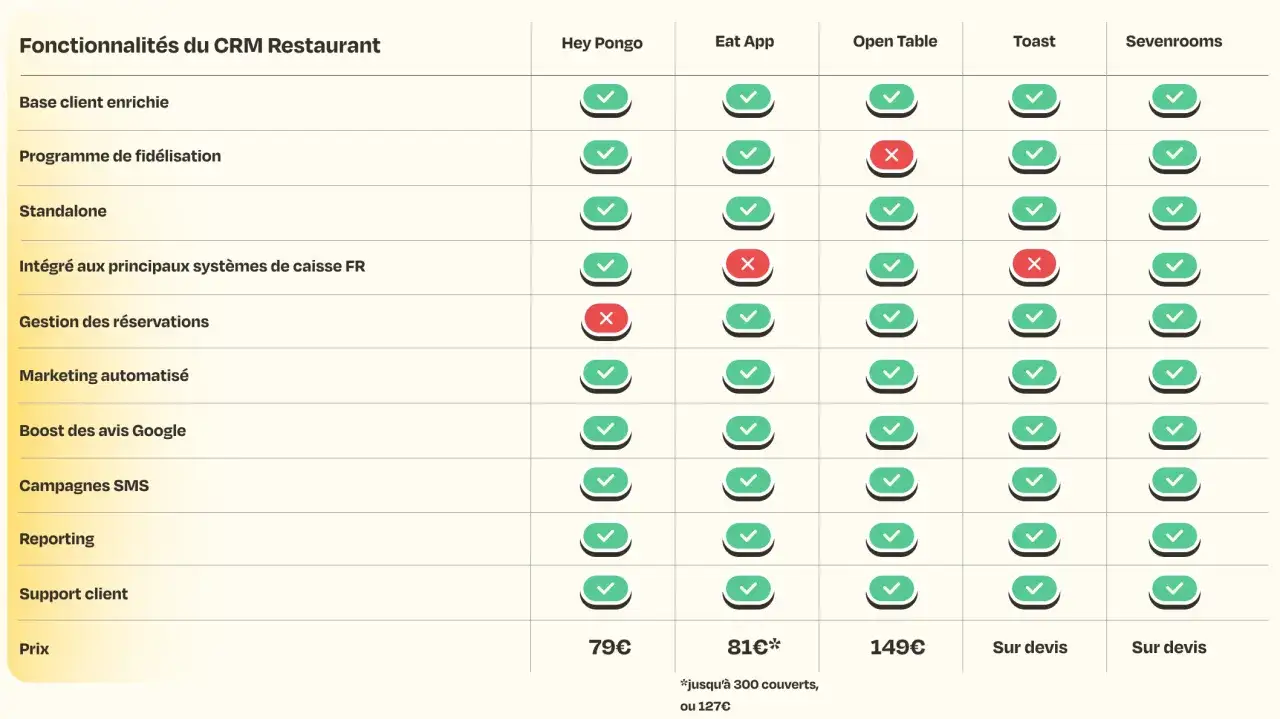 | Fonctionnalités du CRM Restaurant | Hey Pongo | Eat App | Open Table | Toast | Sevenrooms |
|---|---|---|---|---|---|
| Base client enrichie | ✓ | ✓ | ✓ | ✓ | ✓ |
| Programme de fidélisation | ✓ | ✓ | ✗ | ✓ | ✓ |
| Standalone | ✓ | ✓ | ✓ | ✓ | ✓ |
| Intégré aux principaux systèmes de caisse FR | ✓ | ✗ | ✓ | ✗ | ✓ |
| Gestion des réservations | ✗ | ✓ | ✓ | ✓ | ✓ |
| Marketing automatisé | ✓ | ✓ | ✓ | ✓ | ✓ |
| Boost des avis Google | ✓ | ✓ | ✓ | ✓ | ✓ |
| Campagnes SMS | ✓ | ✓ | ✓ | ✓ | ✓ |
| Reporting | ✓ | ✓ | ✓ | ✓ | ✓ |
| Support client | ✓ | ✓ | ✓ | ✓ | ✓ |
| Prix | 79€ | 81€* | 149€ | Sur devis | Sur devis |

*jusqu'à 300 couverts, ou 127€